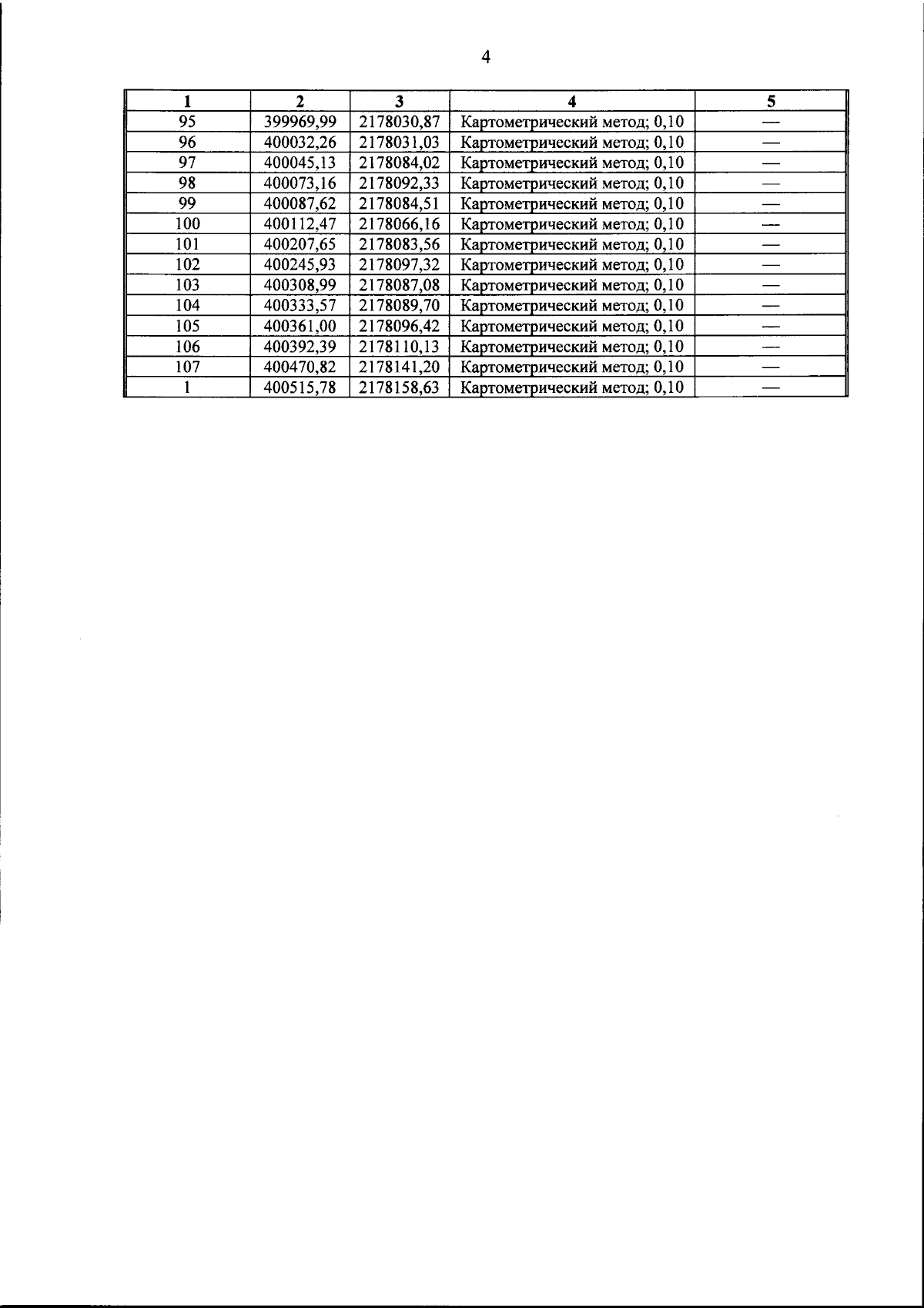 4

| 1 | 2 | 3 | 4 | 5 |
|---|---|---|---|---|
| 95 | 399969,99 | 2178030,87 | Картометрический метод; 0,10 | — |
| 96 | 400032,26 | 2178031,03 | Картометрический метод; 0,10 | — |
| 97 | 400045,13 | 2178084,02 | Картометрический метод; 0,10 | — |
| 98 | 400073,16 | 2178092,33 | Картометрический метод; 0,10 | — |
| 99 | 400087,62 | 2178084,51 | Картометрический метод; 0,10 | — |
| 100 | 400112,47 | 2178066,16 | Картометрический метод; 0,10 | — |
| 101 | 400207,65 | 2178083,56 | Картометрический метод; 0,10 | — |
| 102 | 400245,93 | 2178097,32 | Картометрический метод; 0,10 | — |
| 103 | 400308,99 | 2178087,08 | Картометрический метод; 0,10 | — |
| 104 | 400333,57 | 2178089,70 | Картометрический метод; 0,10 | — |
| 105 | 400361,00 | 2178096,42 | Картометрический метод; 0,10 | — |
| 106 | 400392,39 | 2178110,13 | Картометрический метод; 0,10 | — |
| 107 | 400470,82 | 2178141,20 | Картометрический метод; 0,10 | — |
| 1 | 400515,78 | 2178158,63 | Картометрический метод; 0,10 | — |